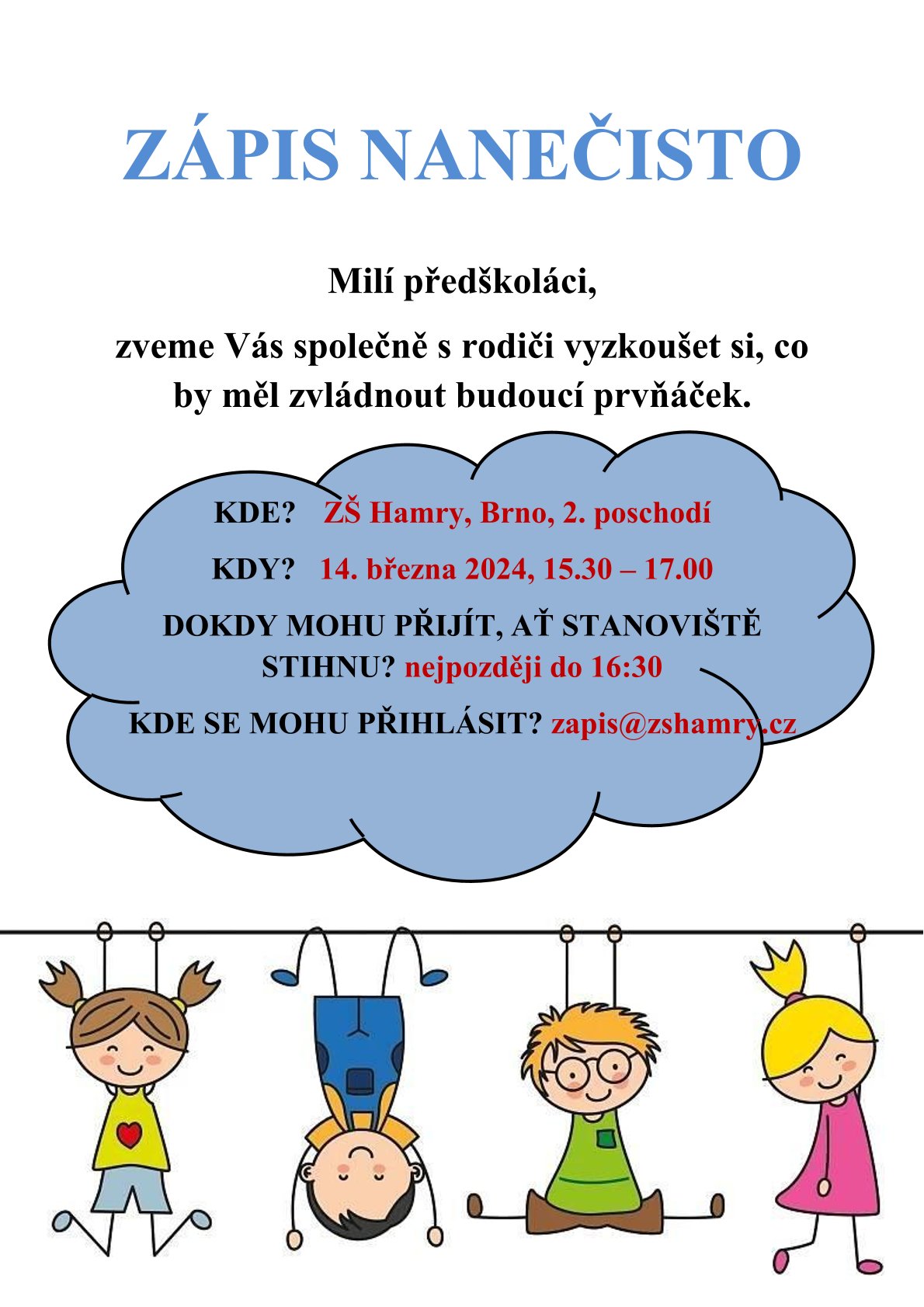 ZÁPIS NANEČISTO

Milí předškoláci,

zveme Vás společně s rodiči vyzkoušet si, co by měl zvládnout budoucí prvňáček.

KDE? ZŠ Hamry, Brno, 2. poschodí

KDY? 14. března 2024, 15.30 – 17.00

DOKDY MOHU PŘIJÍT, AŤ STANOVIŠTĚ STIHNU? nejpozději do 16:30

KDE SE MOHU PŘIHLÁSIT? zapis@zshamry.cz